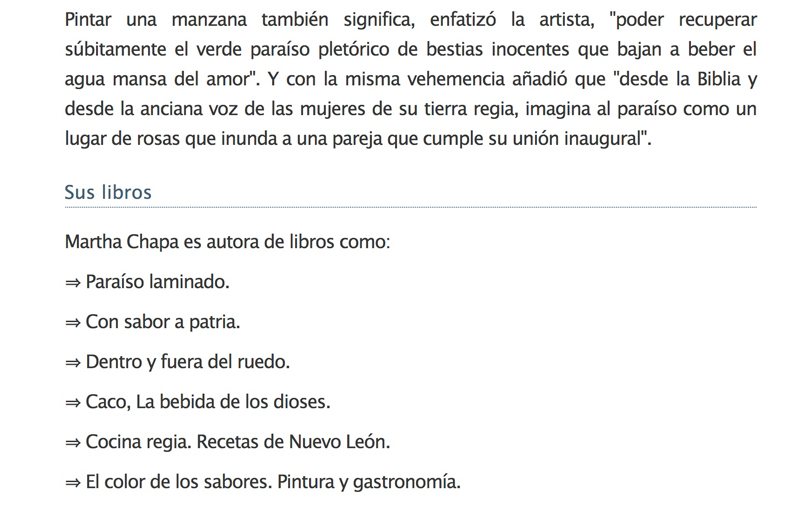 Pintar una manzana también significa, enfatizó la artista, "poder recuperar súbitamente el verde paraíso pletórico de bestias inocentes que bajan a beber el agua mansa del amor". Y con la misma vehemencia añadió que "desde la Biblia y desde la anciana voz de las mujeres de su tierra regia, imagina al paraíso como un lugar de rosas que inunda a una pareja que cumple su unión inaugural".

Sus libros

Martha Chapa es autora de libros como:

⇒ Paraíso laminado.

⇒ Con sabor a patria.

⇒ Dentro y fuera del ruedo.

⇒ Caco, La bebida de los dioses.

⇒ Cocina regia. Recetas de Nuevo León.

⇒ El color de los sabores. Pintura y gastronomía.